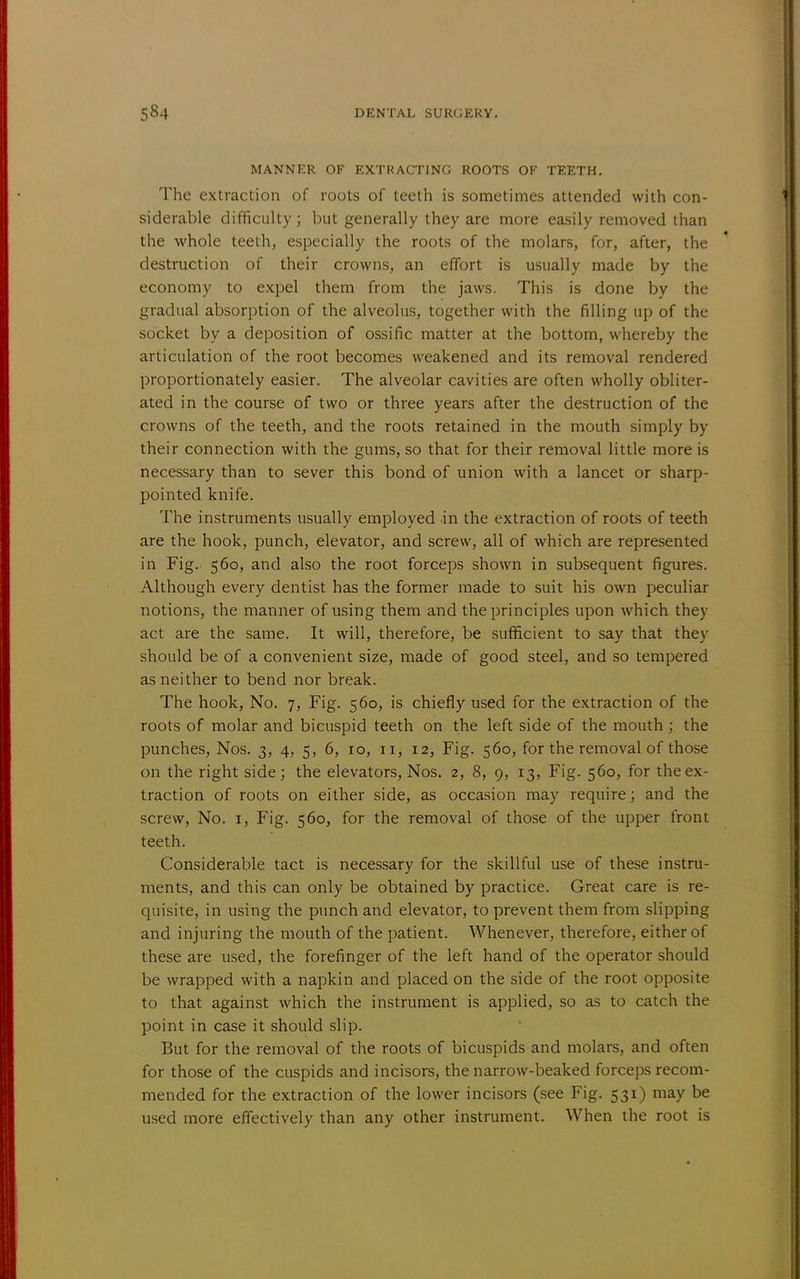 584 DENTAL SURGERY.

MANNER OF EXTRACTING ROOTS OF TEETH.

The extraction of roots of teeth is sometimes attended with considerable difficulty; but generally they are more easily removed than the whole teeth, especially the roots of the molars, for, after, the destruction of their crowns, an effort is usually made by the economy to expel them from the jaws. This is done by the gradual absorption of the alveolus, together with the filling up of the socket by a deposition of ossific matter at the bottom, whereby the articulation of the root becomes weakened and its removal rendered proportionately easier. The alveolar cavities are often wholly obliterated in the course of two or three years after the destruction of the crowns of the teeth, and the roots retained in the mouth simply by their connection with the gums, so that for their removal little more is necessary than to sever this bond of union with a lancet or sharp-pointed knife.

The instruments usually employed in the extraction of roots of teeth are the hook, punch, elevator, and screw, all of which are represented in Fig. 560, and also the root forceps shown in subsequent figures. Although every dentist has the former made to suit his own peculiar notions, the manner of using them and the principles upon which they act are the same. It will, therefore, be sufficient to say that they should be of a convenient size, made of good steel, and so tempered as neither to bend nor break.

The hook, No. 7, Fig. 560, is chiefly used for the extraction of the roots of molar and bicuspid teeth on the left side of the mouth; the punches, Nos. 3, 4, 5, 6, 10, 11, 12, Fig. 560, for the removal of those on the right side; the elevators, Nos. 2, 8, 9, 13, Fig. 560, for the extraction of roots on either side, as occasion may require; and the screw, No. 1, Fig. 560, for the removal of those of the upper front teeth.

Considerable tact is necessary for the skillful use of these instruments, and this can only be obtained by practice. Great care is requisite, in using the punch and elevator, to prevent them from slipping and injuring the mouth of the patient. Whenever, therefore, either of these are used, the forefinger of the left hand of the operator should be wrapped with a napkin and placed on the side of the root opposite to that against which the instrument is applied, so as to catch the point in case it should slip.

But for the removal of the roots of bicuspids and molars, and often for those of the cuspids and incisors, the narrow-beaked forceps recommended for the extraction of the lower incisors (see Fig. 531) may be used more effectively than any other instrument. When the root is